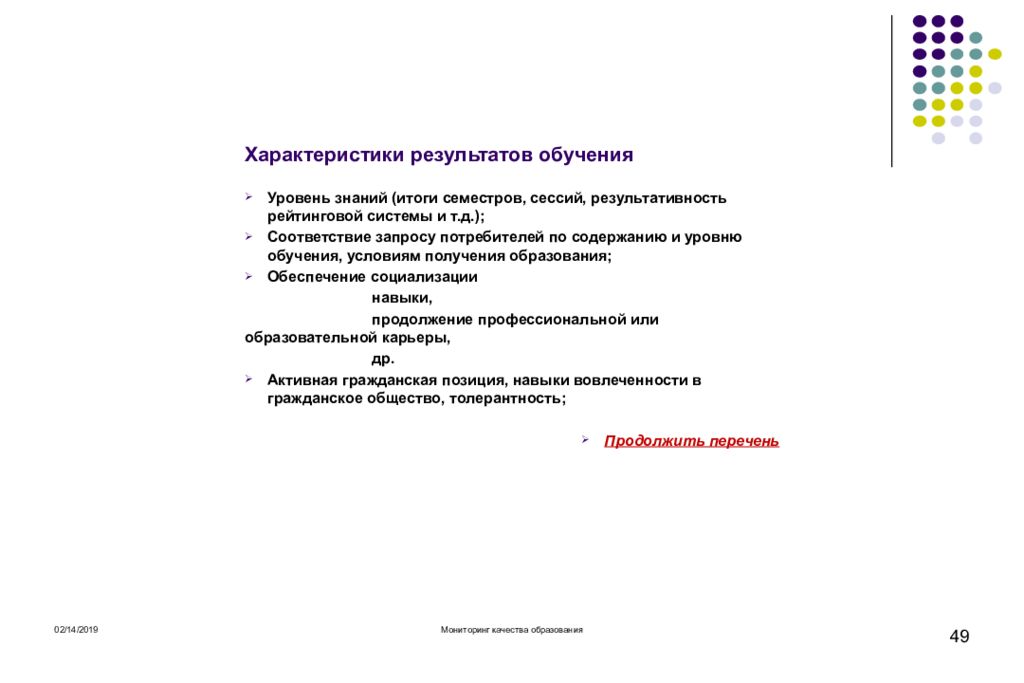 Характеристики результатов обучения

Уровень знаний (итоги семестров, сессий, результативность рейтинговой системы и т.д.);

Соответствие запросу потребителей по содержанию и уровню обучения, условиям получения образования;

Обеспечение социализации

навыки,

продолжение профессиональной или образовательной карьеры,

др.

Активная гражданская позиция, навыки вовлеченности в гражданское общество, толерантность;

Продолжить перечень

02/14/2019

Мониторинг качества образования

49